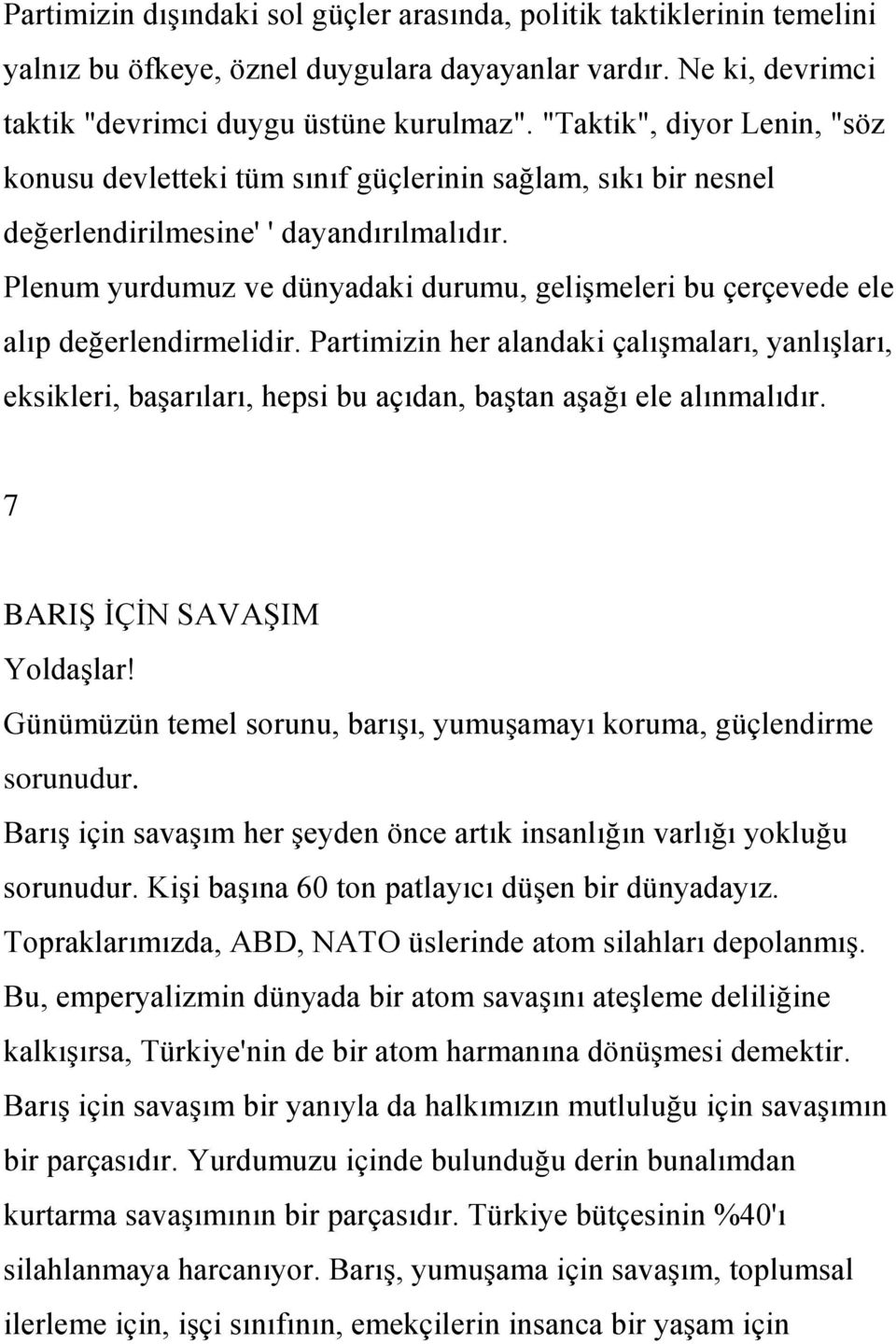 Partimizin dışındaki sol güçler arasında, politik taktiklerinin temelini yalnız bu öfkeye, öznel duygulara dayayanlar vardır. Ne ki, devrimci taktik "devrimci duygu üstüne kurulmaz". "Taktik", diyor Lenin, "söz konusu devletteki tüm sınıf güçlerinin sağlam, sıkı bir nesnel değerlendirilmesine' ' dayandırılmalıdır.
Plenum yurdumuz ve dünyadaki durumu, gelişmeleri bu çerçevede ele alıp değerlendirmelidir. Partimizin her alandaki çalışmaları, yanlışları, eksikleri, başarıları, hepsi bu açıdan, baştan aşağı ele alınmalıdır.

7

BARIŞ İÇİN SAVAŞIM
Yoldaşlar!
Günümüzün temel sorunu, barışı, yumuşamayı koruma, güçlendirme sorunudur.
Barış için savaşım her şeyden önce artık insanlığın varlığı yokluğu sorunudur. Kişi başına 60 ton patlayıcı düşen bir dünyadayız.
Topraklarımızda, ABD, NATO üslerinde atom silahları depolanmış.
Bu, emperyalizmin dünyada bir atom savaşını ateşleme deliliğine kalkışırsa, Türkiye'nin de bir atom harmanına dönüşmesi demektir.
Barış için savaşım bir yanıyla da halkımızın mutluluğu için savaşımın bir parçasıdır. Yurdumuzu içinde bulunduğu derin bunalımdan kurtarma savaşımının bir parçasıdır. Türkiye bütçesinin %40'ı silahlanmaya harcanıyor. Barış, yumuşama için savaşım, toplumsal ilerleme için, işçi sınıfının, emekçilerin insanca bir yaşam için